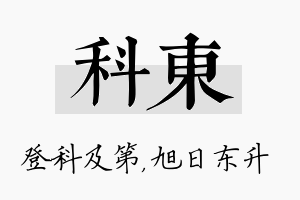 科東

登科及第,旭日东升